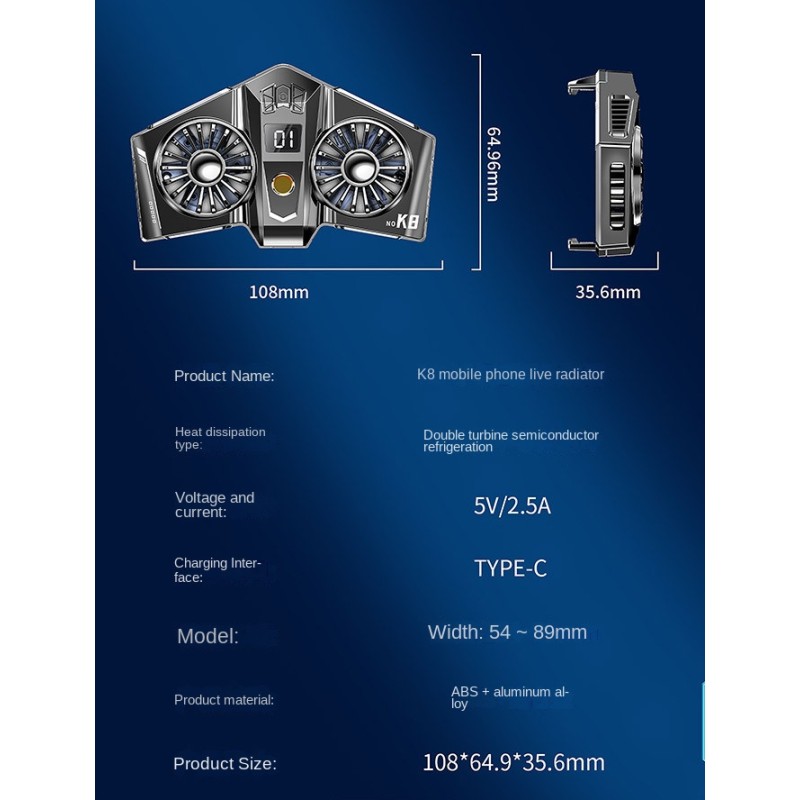 01

NO K8

64.96mm

108mm

35.6mm

Product Name:

K8 mobile phone live radiator

Heat dissipation type:

Double turbine semiconductor refrigeration

Voltage and current:

5V/2.5A

Charging Interface:

TYPE-C

Model:

Width: 54 ~ 89mm

Product material:

ABS + aluminum alloy

Product Size:

108*64.9*35.6mm